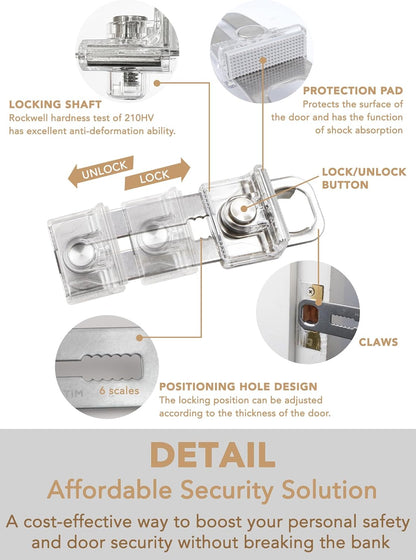 LOCKING SHAFT
Rockwell hardness test of 210HV has excellent anti-deformation ability.

PROTECTION PAD
Protects the surface of the door and has the function of shock absorption

UNLOCK
LOCK

LOCK/UNLOCK BUTTON

CLAWS

TIM
6 scales

POSITIONING HOLE DESIGN
The locking position can be adjusted according to the thickness of the door.

DETAIL
Affordable Security Solution
A cost-effective way to boost your personal safety and door security without breaking the bank